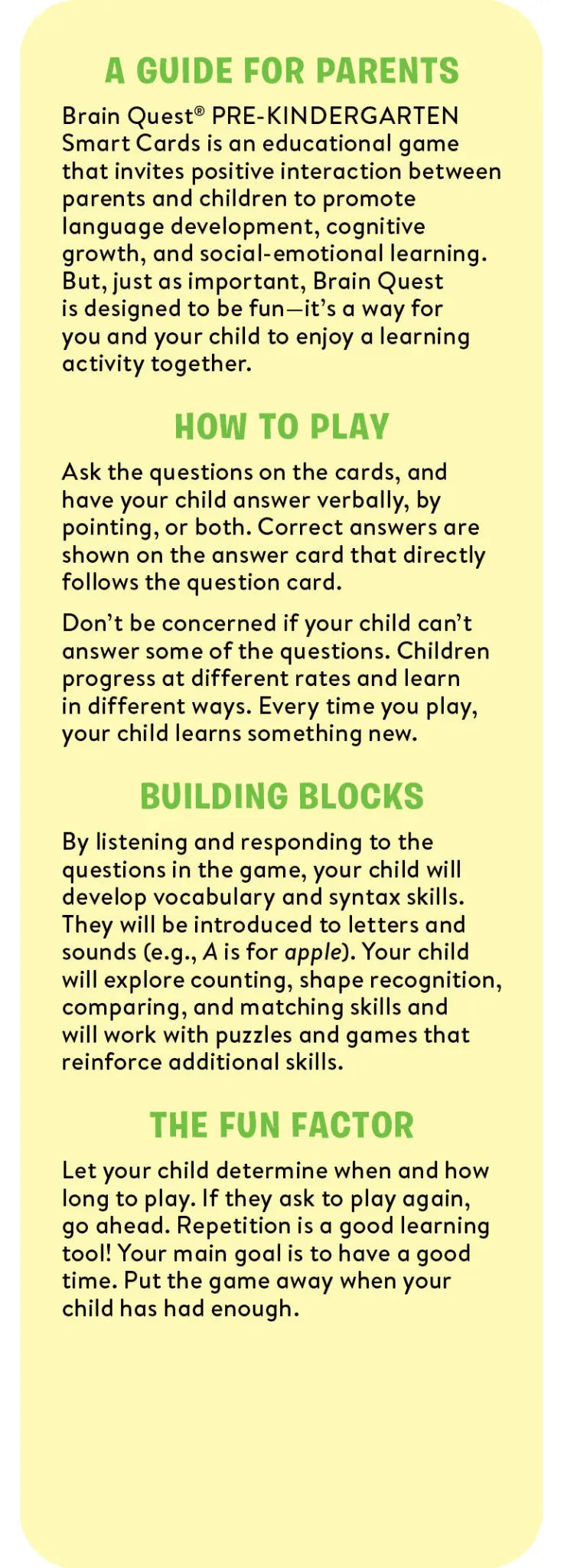 A GUIDE FOR PARENTS

Brain Quest® PRE-KINDERGARTEN Smart Cards is an educational game that invites positive interaction between parents and children to promote language development, cognitive growth, and social-emotional learning. But, just as important, Brain Quest is designed to be fun—it's a way for you and your child to enjoy a learning activity together.

HOW TO PLAY

Ask the questions on the cards, and have your child answer verbally, by pointing, or both. Correct answers are shown on the answer card that directly follows the question card.

Don't be concerned if your child can't answer some of the questions. Children progress at different rates and learn in different ways. Every time you play, your child learns something new.

BUILDING BLOCKS

By listening and responding to the questions in the game, your child will develop vocabulary and syntax skills. They will be introduced to letters and sounds (e.g., A is for apple). Your child will explore counting, shape recognition, comparing, and matching skills and will work with puzzles and games that reinforce additional skills.

THE FUN FACTOR

Let your child determine when and how long to play. If they ask to play again, go ahead. Repetition is a good learning tool! Your main goal is to have a good time. Put the game away when your child has had enough.